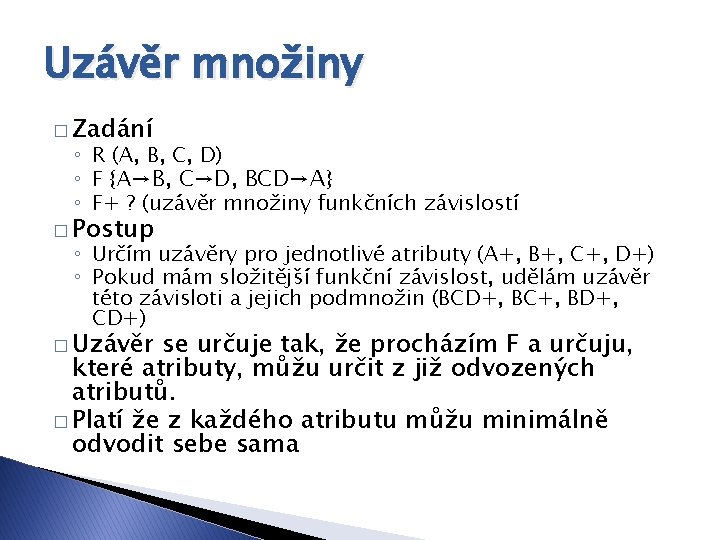 Uzávěr množiny

□ Zadání
◦ R (A, B, C, D)
◦ F {A→B, C→D, BCD→A}
◦ F+ ? (uzávěr množiny funkčních závislostí
□ Postup
◦ Určím uzávěry pro jednotlivé atributy (A+, B+, C+, D+)
◦ Pokud mám složitější funkční závislost, udělám uzávěr této závisloti a jejich podmnožin (BCD+, BC+, BD+, CD+)
□ Uzávěr se určuje tak, že procházím F a určuju, které atributy, můžu určit z již odvozených atributů.
□ Platí že z každého atributu můžu minimálně odvodit sebe sama